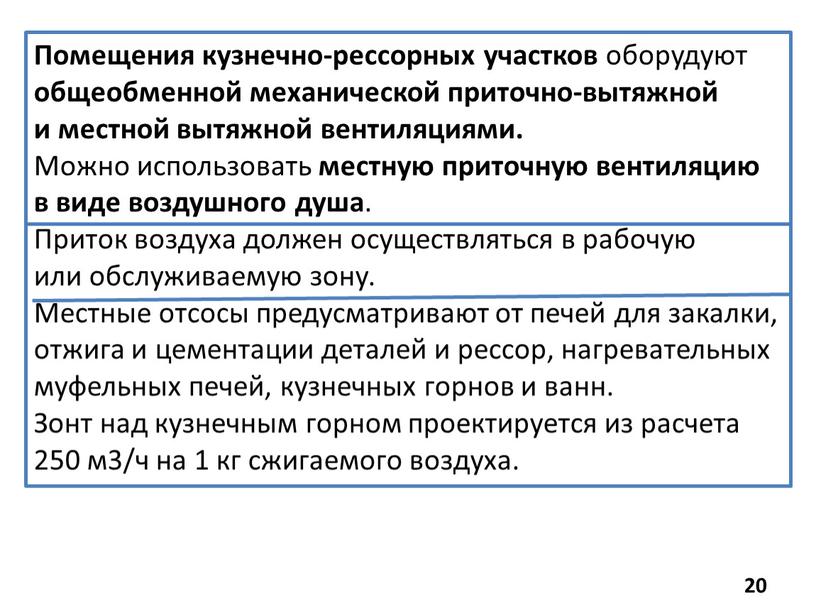 Помещения кузнечно-рессорных участков оборудуют общеобменной механической приточно-вытяжной и местной вытяжной вентиляциями.
Можно использовать местную приточную вентиляцию в виде воздушного душа.

Приток воздуха должен осуществляться в рабочую или обслуживаемую зону.

Местные отсосы предусматривают от печей для закалки, отжига и цементации деталей и рессор, нагревательных муфельных печей, кузнечных горнов и ванн.
Зонт над кузнечным горном проектируется из расчета 250 м3/ч на 1 кг сжигаемого воздуха.

20